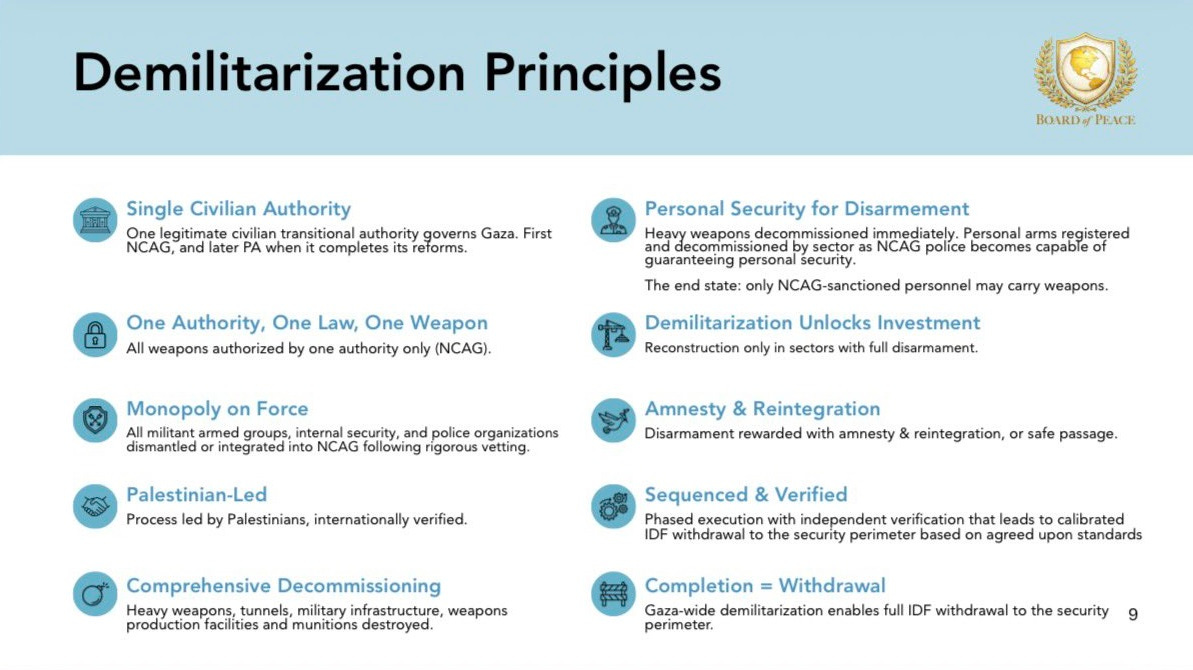 Demilitarization Principles

BOARD of PEACE

Single Civilian Authority
One legitimate civilian transitional authority governs Gaza. First NCAG, and later PA when it completes its reforms.

One Authority, One Law, One Weapon
All weapons authorized by one authority only (NCAG).

Monopoly on Force
All militant armed groups, internal security, and police organizations dismantled or integrated into NCAG following rigorous vetting.

Palestinian-Led
Process led by Palestinians, internationally verified.

Comprehensive Decommissioning
Heavy weapons, tunnels, military infrastructure, weapons production facilities and munitions destroyed.

Personal Security for Disarmement
Heavy weapons decommissioned immediately. Personal arms registered and decommissioned by sector as NCAG police becomes capable of guaranteeing personal security.

The end state: only NCAG-sanctioned personnel may carry weapons.

Demilitarization Unlocks Investment
Reconstruction only in sectors with full disarmament.

Amnesty & Reintegration
Disarmament rewarded with amnesty & reintegration, or safe passage.

Sequenced & Verified
Phased execution with independent verification that leads to calibrated IDF withdrawal to the security perimeter based on agreed upon standards

Completion = Withdrawal
Gaza-wide demilitarization enables full IDF withdrawal to the security perimeter.

9